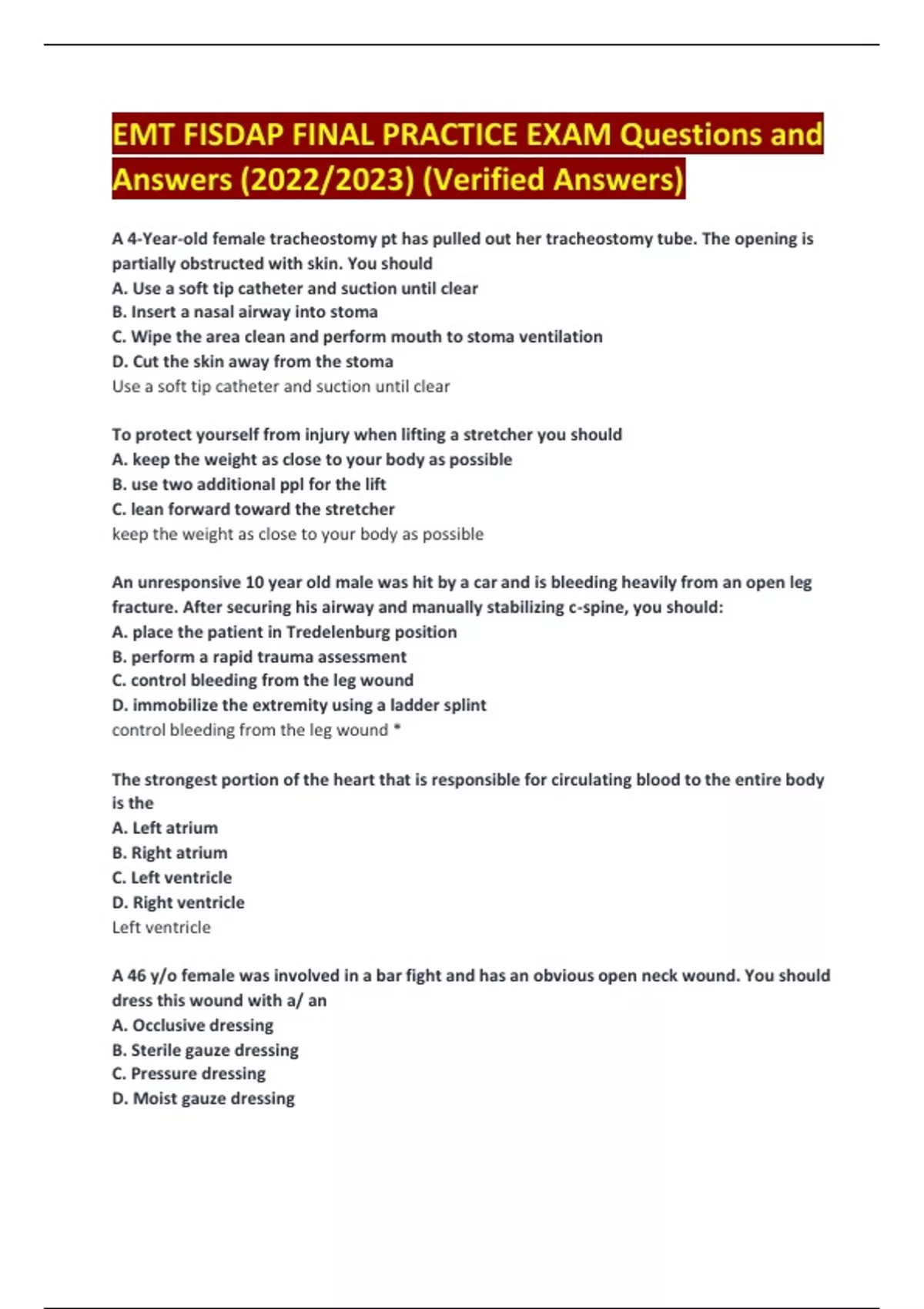 EMT FISDAP FINAL PRACTICE EXAM Questions and Answers (2022/2023) (Verified Answers)

A 4-Year-old female tracheostomy pt has pulled out her tracheostomy tube. The opening is partially obstructed with skin. You should
A. Use a soft tip catheter and suction until clear
B. Insert a nasal airway into stoma
C. Wipe the area clean and perform mouth to stoma ventilation
D. Cut the skin away from the stoma
Use a soft tip catheter and suction until clear

To protect yourself from injury when lifting a stretcher you should
A. keep the weight as close to your body as possible
B. use two additional ppl for the lift
C. lean forward toward the stretcher
keep the weight as close to your body as possible

An unresponsive 10 year old male was hit by a car and is bleeding heavily from an open leg fracture. After securing his airway and manually stabilizing c-spine, you should:
A. place the patient in Tredelenburg position
B. perform a rapid trauma assessment
C. control bleeding from the leg wound
D. immobilize the extremity using a ladder splint
control bleeding from the leg wound *

The strongest portion of the heart that is responsible for circulating blood to the entire body is the
A. Left atrium
B. Right atrium
C. Left ventricle
D. Right ventricle
Left ventricle

A 46 y/o female was involved in a bar fight and has an obvious open neck wound. You should dress this wound with a/ an
A. Occlusive dressing
B. Sterile gauze dressing
C. Pressure dressing
D. Moist gauze dressing